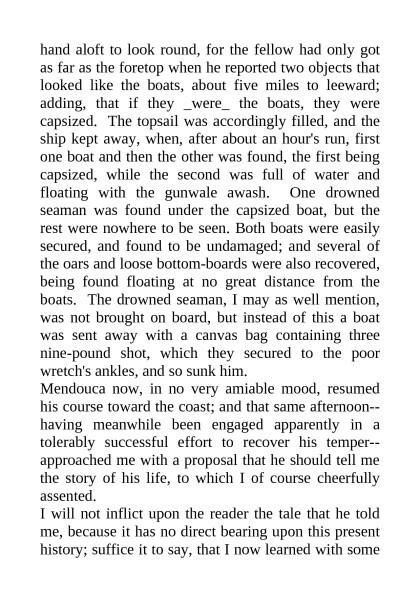 hand aloft to look round, for the fellow had only got as far as the foretop when he reported two objects that looked like the boats, about five miles to leeward; adding, that if they _were_ the boats, they were capsized. The topsail was accordingly filled, and the ship kept away, when, after about an hour's run, first one boat and then the other was found, the first being capsized, while the second was full of water and floating with the gunwale awash. One drowned seaman was found under the capsized boat, but the rest were nowhere to be seen. Both boats were easily secured, and found to be undamaged; and several of the oars and loose bottom-boards were also recovered, being found floating at no great distance from the boats. The drowned seaman, I may as well mention, was not brought on board, but instead of this a boat was sent away with a canvas bag containing three nine-pound shot, which they secured to the poor wretch's ankles, and so sunk him.
Mendouca now, in no very amiable mood, resumed his course toward the coast; and that same afternoon--having meanwhile been engaged apparently in a tolerably successful effort to recover his temper--approached me with a proposal that he should tell me the story of his life, to which I of course cheerfully assented.
I will not inflict upon the reader the tale that he told me, because it has no direct bearing upon this present history; suffice it to say, that I now learned with some